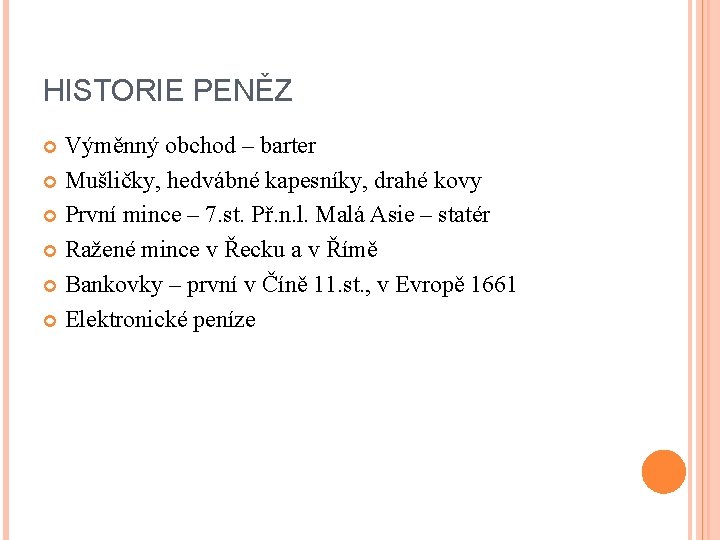 HISTORIE PENĚZ

Výměnný obchod – barter
Mušličky, hedvábné kapesníky, drahé kovy
První mince – 7.st. Př.n.l. Malá Asie – statér
Ražené mince v Řecku a v Římě
Bankovky – první v Číně 11.st., v Evropě 1661
Elektronické peníze